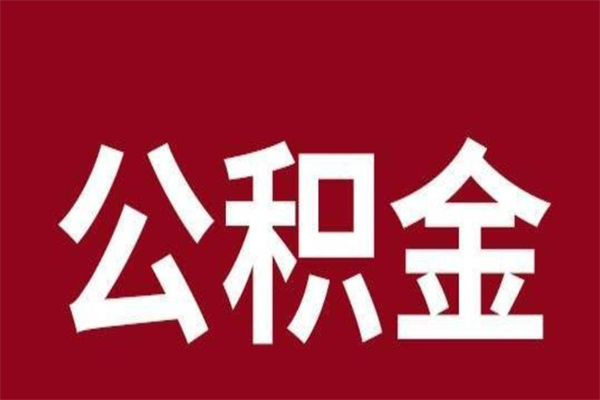 公积金